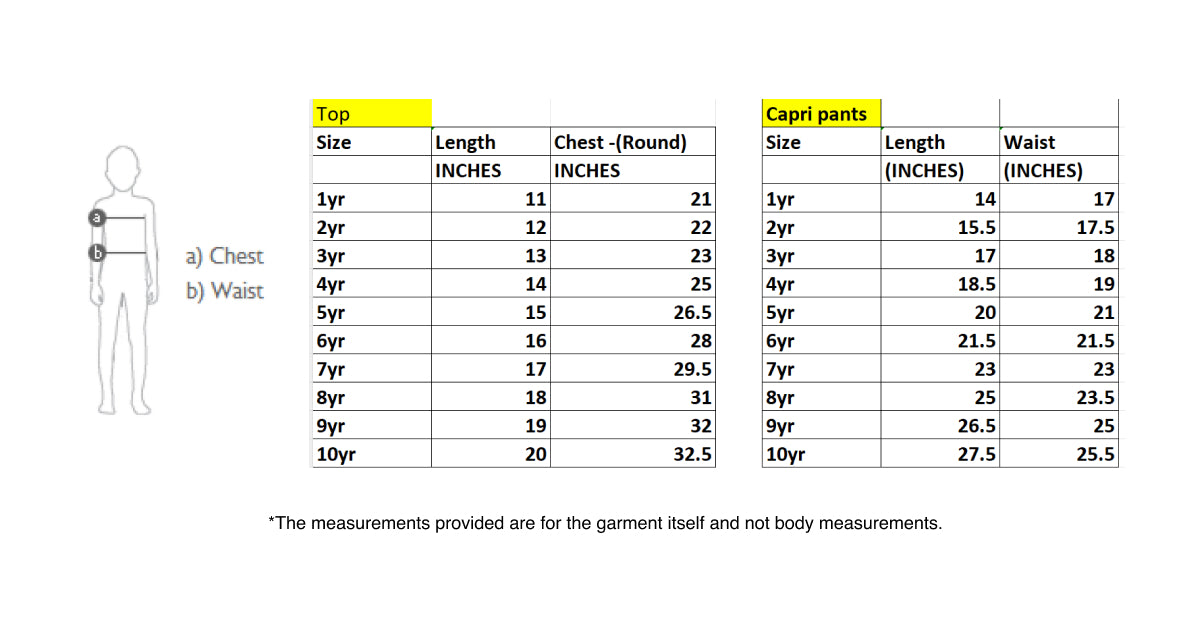 a
b
a) Chest
b) Waist

| Top | | |
|---|---|---|
| Size | Length | Chest -(Round) |
| | INCHES | INCHES |
| 1yr | 11 | 21 |
| 2yr | 12 | 22 |
| 3yr | 13 | 23 |
| 4yr | 14 | 25 |
| 5yr | 15 | 26.5 |
| 6yr | 16 | 28 |
| 7yr | 17 | 29.5 |
| 8yr | 18 | 31 |
| 9yr | 19 | 32 |
| 10yr | 20 | 32.5 |

| Capri pants | | |
|---|---|---|
| Size | Length | Waist |
| | (INCHES) | (INCHES) |
| 1yr | 14 | 17 |
| 2yr | 15.5 | 17.5 |
| 3yr | 17 | 18 |
| 4yr | 18.5 | 19 |
| 5yr | 20 | 21 |
| 6yr | 21.5 | 21.5 |
| 7yr | 23 | 23 |
| 8yr | 25 | 23.5 |
| 9yr | 26.5 | 25 |
| 10yr | 27.5 | 25.5 |

*The measurements provided are for the garment itself and not body measurements.